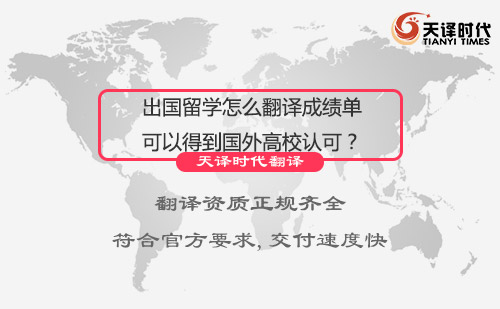 天译时代
TIANYI TIMES

出国留学怎么翻译成绩单
可以得到国外高校认可？

天译时代翻译

翻译资质正规齐全

符合官方要求，交付速度快